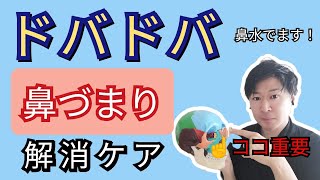 ドバドバ

鼻水でます！

鼻づまり

解消ケア

ココ重要